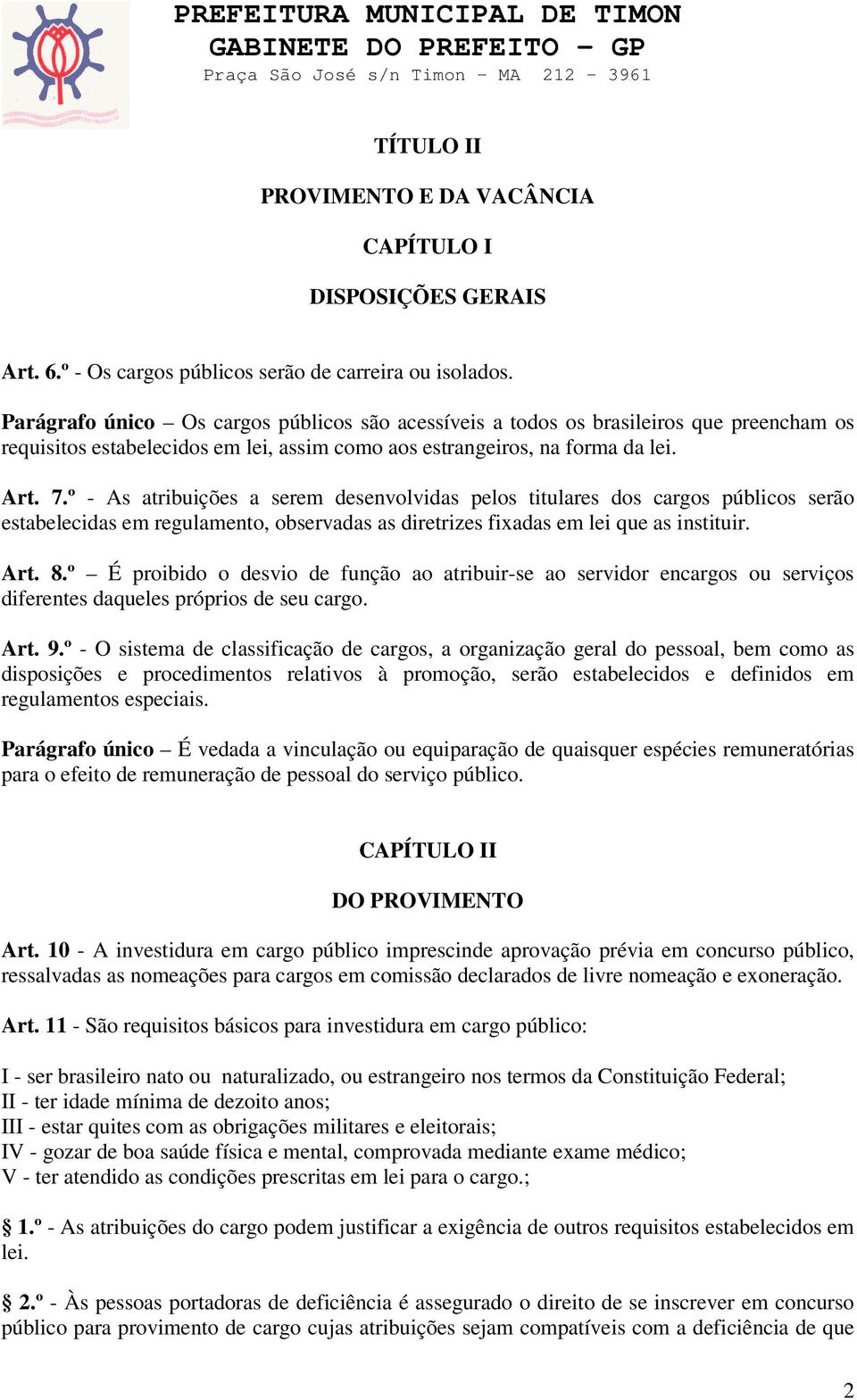 PREFEITURA MUNICIPAL DE TIMON
GABINETE DO PREFEITO – GP
Praça São José s/n Timon – MA 212 – 3961

TÍTULO II

PROVIMENTO E DA VACÂNCIA

CAPÍTULO I

DISPOSIÇÕES GERAIS

Art. 6.º - Os cargos públicos serão de carreira ou isolados.

Parágrafo único – Os cargos públicos são acessíveis a todos os brasileiros que preencham os requisitos estabelecidos em lei, assim como aos estrangeiros, na forma da lei.

Art. 7.º - As atribuições a serem desenvolvidas pelos titulares dos cargos públicos serão estabelecidas em regulamento, observadas as diretrizes fixadas em lei que as instituir.

Art. 8.º – É proibido o desvio de função ao atribuir-se ao servidor encargos ou serviços diferentes daqueles próprios de seu cargo.

Art. 9.º - O sistema de classificação de cargos, a organização geral do pessoal, bem como as disposições e procedimentos relativos à promoção, serão estabelecidos e definidos em regulamentos especiais.

Parágrafo único – É vedada a vinculação ou equiparação de quaisquer espécies remuneratórias para o efeito de remuneração de pessoal do serviço público.

CAPÍTULO II

DO PROVIMENTO

Art. 10 - A investidura em cargo público imprescinde aprovação prévia em concurso público, ressalvadas as nomeações para cargos em comissão declarados de livre nomeação e exoneração.

Art. 11 - São requisitos básicos para investidura em cargo público:

I - ser brasileiro nato ou naturalizado, ou estrangeiro nos termos da Constituição Federal;
II - ter idade mínima de dezoito anos;
III - estar quites com as obrigações militares e eleitorais;
IV - gozar de boa saúde física e mental, comprovada mediante exame médico;
V - ter atendido as condições prescritas em lei para o cargo.;

§ 1.º - As atribuições do cargo podem justificar a exigência de outros requisitos estabelecidos em lei.

§ 2.º - Às pessoas portadoras de deficiência é assegurado o direito de se inscrever em concurso público para provimento de cargo cujas atribuições sejam compatíveis com a deficiência de que

2